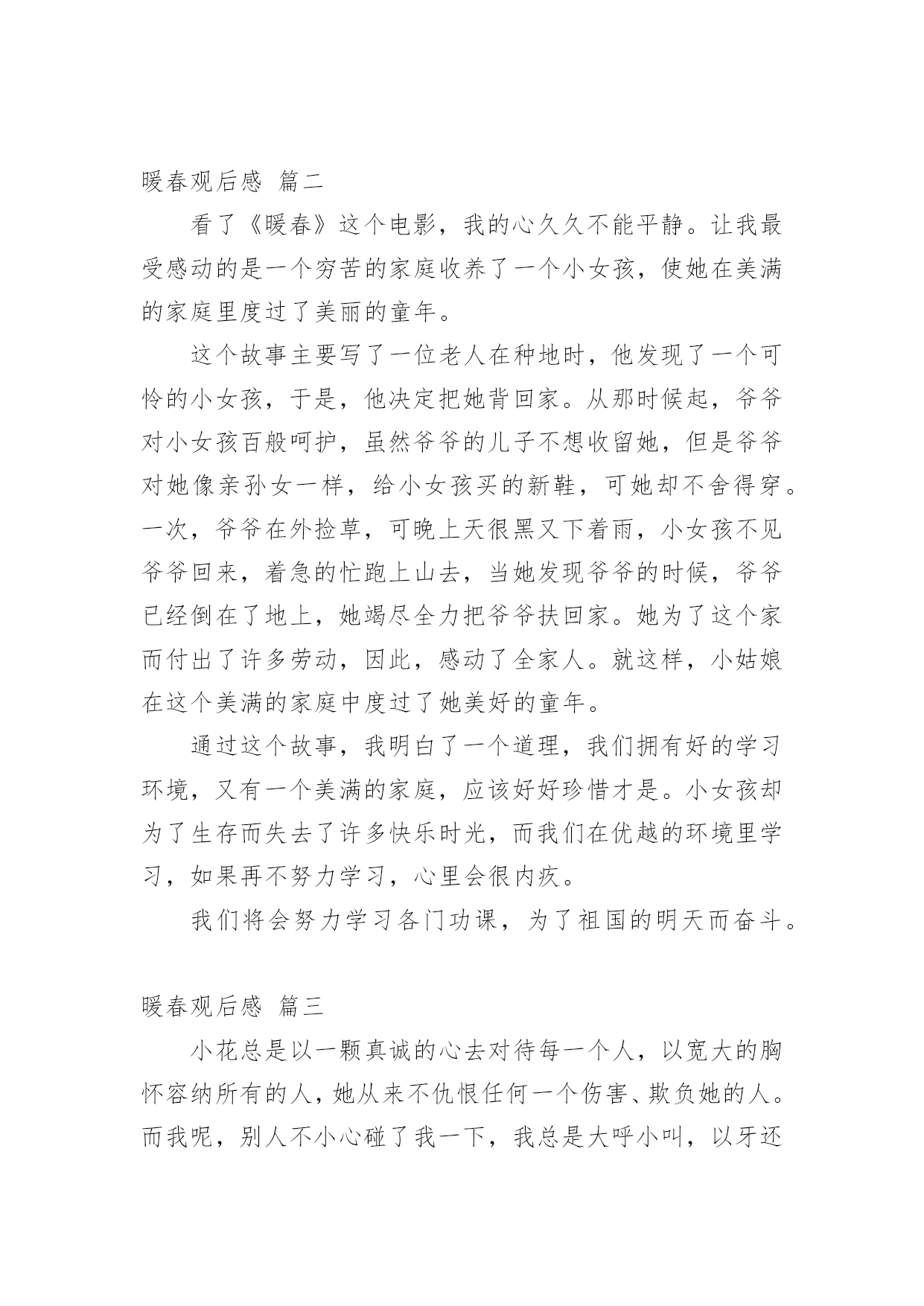 暖春观后感 篇二

看了《暖春》这个电影，我的心久久不能平静。让我最受感动的是一个穷苦的家庭收养了一个小女孩，使她在美满的家庭里度过了美丽的童年。

这个故事主要写了一位老人在种地时，他发现了一个可怜的小女孩，于是，他决定把她背回家。从那时候起，爷爷对小女孩百般呵护，虽然爷爷的儿子不想收留她，但是爷爷对她像亲孙女一样，给小女孩买的新鞋，可她却不舍得穿。一次，爷爷在外捡草，可晚上天很黑又下着雨，小女孩不见爷爷回来，着急的忙跑上山去，当她发现爷爷的时候，爷爷已经倒在了地上，她竭尽全力把爷爷扶回家。她为了这个家而付出了许多劳动，因此，感动了全家人。就这样，小姑娘在这个美满的家庭中度过了她美好的童年。

通过这个故事，我明白了一个道理，我们拥有好的学习环境，又有一个美满的家庭，应该好好珍惜才是。小女孩却为了生存而失去了许多快乐时光，而我们在优越的环境里学习，如果再不努力学习，心里会很内疚。

我们将会努力学习各门功课，为了祖国的明天而奋斗。

暖春观后感 篇三

小花总是以一颗真诚的心去对待每一个人，以宽大的胸怀容纳所有的人，她从来不仇恨任何一个伤害、欺负她的人。而我呢，别人不小心碰了我一下，我总是大呼小叫，以牙还